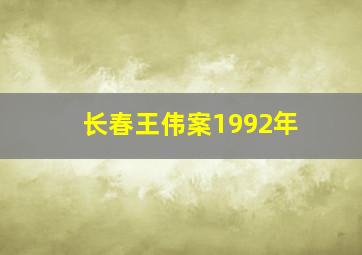 长春王伟案1992年